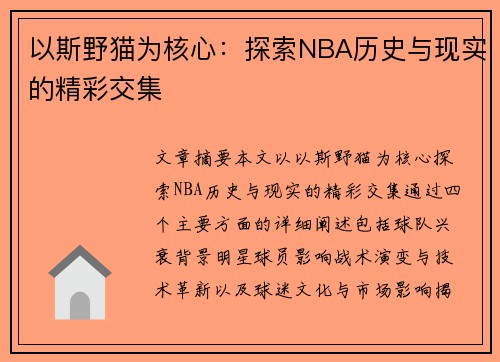 以斯野猫为核心：探索NBA历史与现实的精彩交集

文章摘要本文以以斯野猫为核心探索NBA历史与现实的精彩交集通过四个主要方面的详细阐述包括球队兴衰背景明星球员影响战术演变与技术革新以及球迷文化与市场影响揭